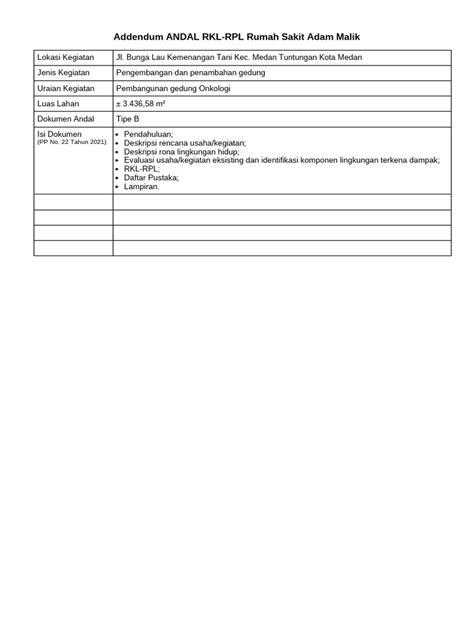 Addendum ANDAL RKL-RPL Rumah Sakit Adam Malik

| | |
|---|---|
| Lokasi Kegiatan | Jl. Bunga Lau Kemenangan Tani Kec. Medan Tuntungan Kota Medan |
| Jenis Kegiatan | Pengembangan dan penambahan gedung |
| Uraian Kegiatan | Pembangunan gedung Onkologi |
| Luas Lahan | ± 3.436,58 m² |
| Dokumen Andal | Tipe B |
| Isi Dokumen (PP No. 22 Tahun 2021) | • Pendahuluan; • Deskripsi rencana usaha/kegiatan; • Deskripsi rona lingkungan hidup; • Evaluasi usaha/kegiatan eksisting dan identifikasi komponen lingkungan terkena dampak; • RKL-RPL; • Daftar Pustaka; • Lampiran. |
| | |
| | |
| | |
| | |